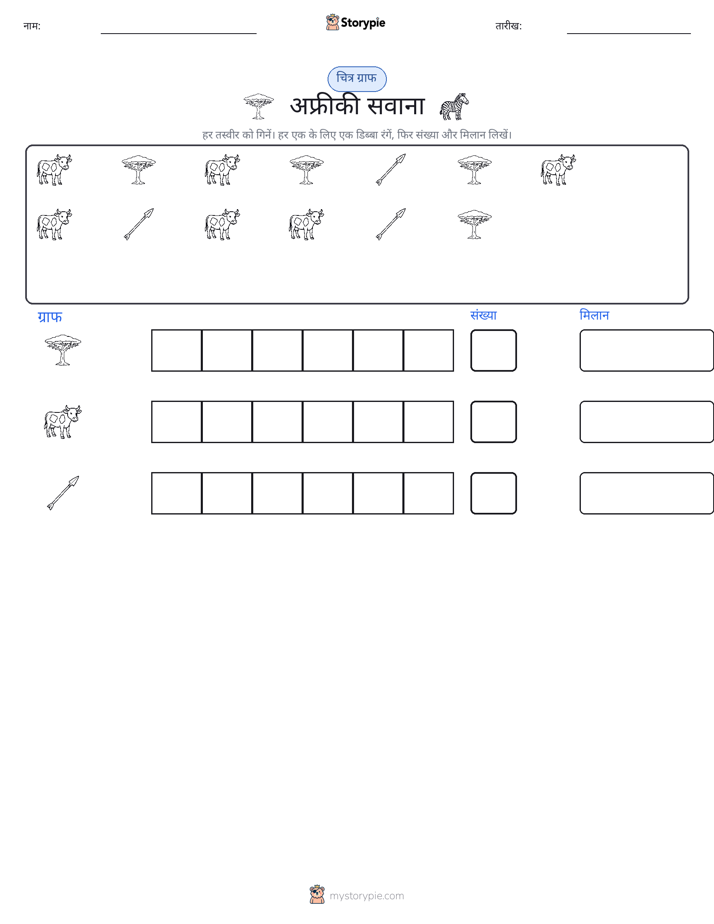 नाम:

Storypie

तारीख:

चित्र ग्राफ

अफ्रीकी सवाना

हर तस्वीर को गिनें। हर एक के लिए एक डिब्बा रंगें, फिर संख्या और मिलान लिखें।

ग्राफ

संख्या

मिलान

mystorypie.com